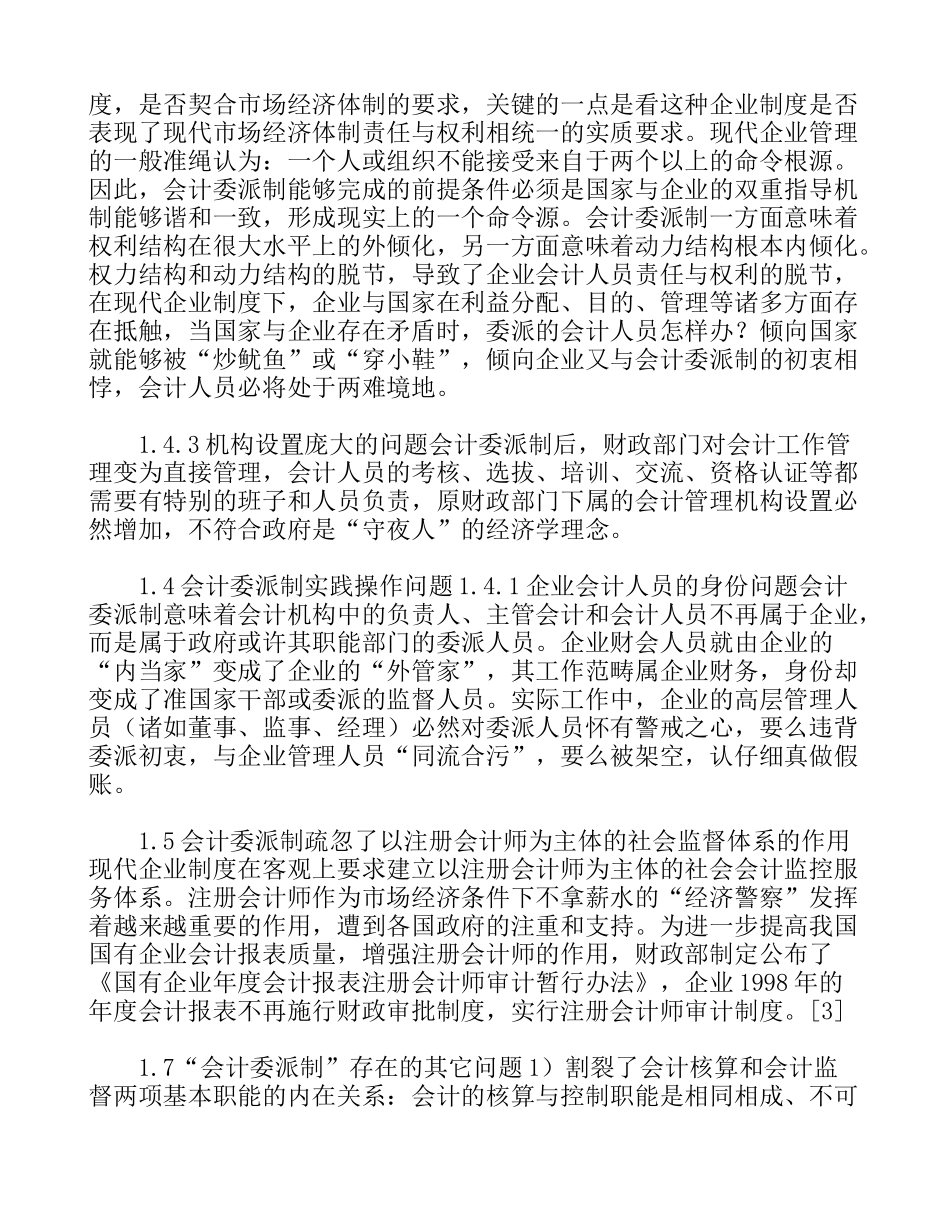 度，是否契合市场经济体制的要求，关键的一点是看这种企业制度是否表现了现代市场经济体制责任与权利相统一的实质要求。现代企业管理的一般准绳认为：一个人或组织不能接受来自于两个以上的命令根源。因此，会计委派制能够完成的前提条件必须是国家与企业的双重指导机制能够谐和一致，形成现实上的一个命令源。会计委派制一方面意味着权利结构在很大水平上的外倾化，另一方面意味着动力结构根本内倾化。权力结构和动力结构的脱节，导致了企业会计人员责任与权利的脱节，在现代企业制度下，企业与国家在利益分配、目的、管理等诸多方面存在抵触，当国家与企业存在矛盾时，委派的会计人员怎样办？倾向国家就能够被“炒鱿鱼”或“穿小鞋”，倾向企业又与会计委派制的初衷相悖，会计人员必将处于两难境地。

1.4.3 机构设置庞大的问题会计委派制后，财政部门对会计工作管理变为直接管理，会计人员的考核、选拔、培训、交流、资格认证等都需要有特别的班子和人员负责，原财政部门下属的会计管理机构设置必然增加，不符合政府是“守夜人”的经济学理念。

1.4 会计委派制实践操作问题 1.4.1 企业会计人员的身份问题会计委派制意味着会计机构中的负责人、主管会计和会计人员不再属于企业，而是属于政府或许其职能部门的委派人员。企业财会人员就由企业的“内当家”变成了企业的“外管家”，其工作范畴属企业财务，身份却变成了准国家干部或委派的监督人员。实际工作中，企业的高层管理人员（诸如董事、监事、经理）必然对委派人员怀有警戒之心，要么违背委派初衷，与企业管理人员“同流合污”，要么被架空，认仔细真做假账。

1.5 会计委派制疏忽了以注册会计师为主体的社会监督体系的作用现代企业制度在客观上要求建立以注册会计师为主体的社会会计监控服务体系。注册会计师作为市场经济条件下不拿薪水的“经济警察”发挥着越来越重要的作用，遭到各国政府的注重和支持。为进一步提高我国国有企业会计报表质量，增强注册会计师的作用，财政部制定公布了《国有企业年度会计报表注册会计师审计暂行办法》，企业 1998 年的年度会计报表不再施行财政审批制度，实行注册会计师审计制度。[3]

1.7“会计委派制”存在的其它问题 1）割裂了会计核算和会计监督两项基本职能的内在关系：会计的核算与控制职能是相同相成、不可